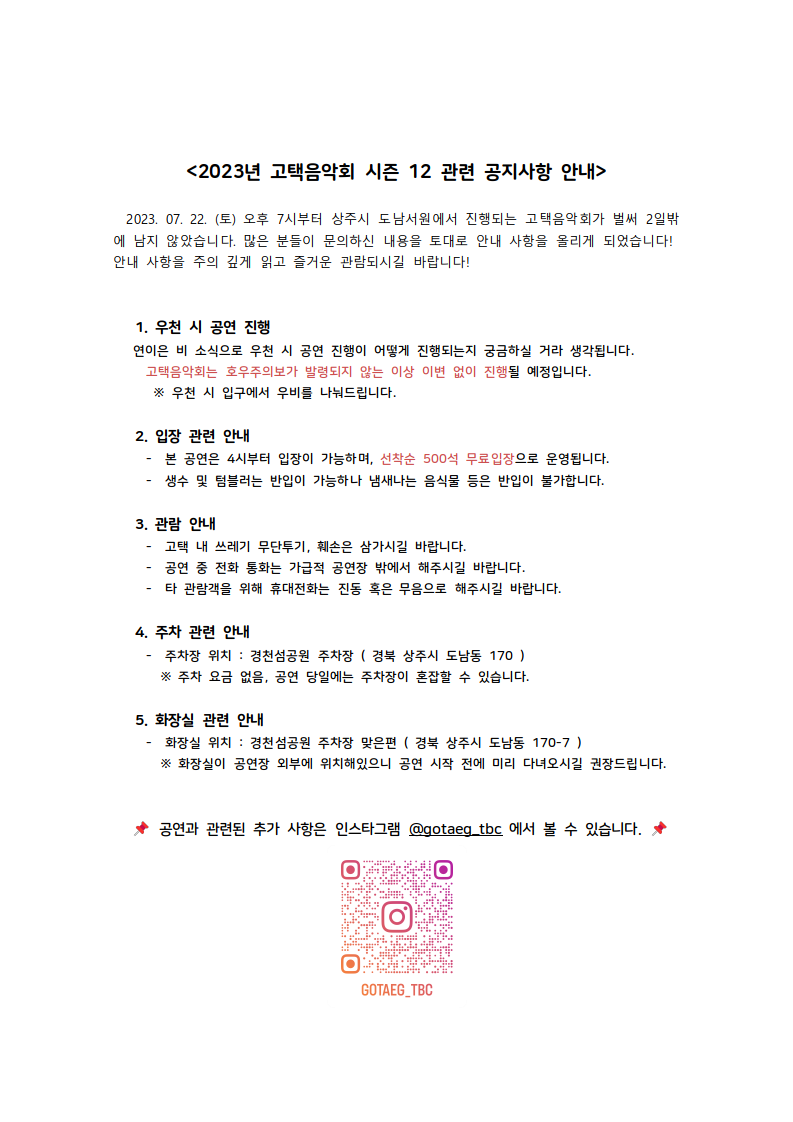 <2023년 고택음악회 시즌 12 관련 공지사항 안내>

2023. 07. 22. (토) 오후 7시부터 상주시 도남서원에서 진행되는 고택음악회가 벌써 2일밖에 남지 않았습니다. 많은 분들이 문의하신 내용을 토대로 안내 사항을 올리게 되었습니다! 안내 사항을 주의 깊게 읽고 즐거운 관람되시길 바랍니다!

1. 우천 시 공연 진행
연이은 비 소식으로 우천 시 공연 진행이 어떻게 진행되는지 궁금하실 거라 생각됩니다.
고택음악회는 호우주의보가 발령되지 않는 이상 이변 없이 진행될 예정입니다.
※ 우천 시 입구에서 우비를 나눠드립니다.

2. 입장 관련 안내
- 본 공연은 4시부터 입장이 가능하며, 선착순 500석 무료입장으로 운영됩니다.
- 생수 및 텀블러는 반입이 가능하나 냄새나는 음식물 등은 반입이 불가합니다.

3. 관람 안내
- 고택 내 쓰레기 무단투기, 훼손은 삼가시길 바랍니다.
- 공연 중 전화 통화는 가급적 공연장 밖에서 해주시길 바랍니다.
- 타 관람객을 위해 휴대전화는 진동 혹은 무음으로 해주시길 바랍니다.

4. 주차 관련 안내
- 주차장 위치 : 경천섬공원 주차장 ( 경북 상주시 도남동 170 )
※ 주차 요금 없음, 공연 당일에는 주차장이 혼잡할 수 있습니다.

5. 화장실 관련 안내
- 화장실 위치 : 경천섬공원 주차장 맞은편 ( 경북 상주시 도남동 170-7 )
※ 화장실이 공연장 외부에 위치해있으니 공연 시작 전에 미리 다녀오시길 권장드립니다.

📌 공연과 관련된 추가 사항은 인스타그램 @gotaeg_tbc 에서 볼 수 있습니다. 📌

GOTAEG_TBC